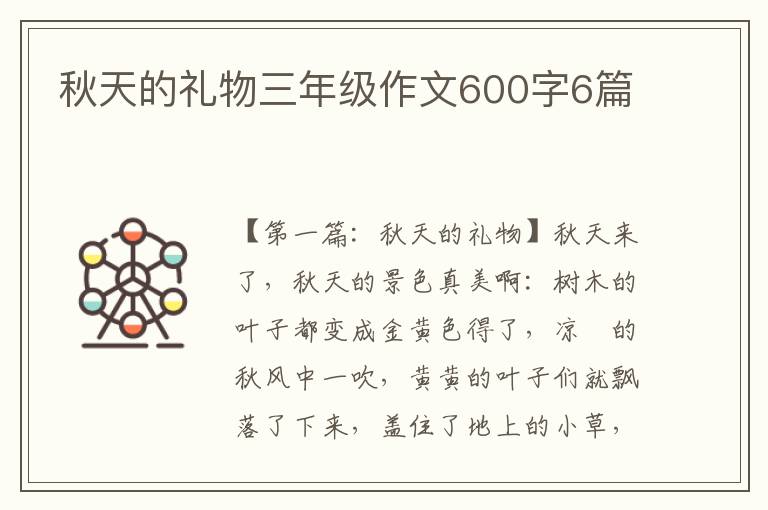 秋天的礼物三年级作文600字6篇

【第一篇：秋天的礼物】秋天来了，秋天的景色真美啊：树木的叶子都变成金黄色得了，凉 的秋风中一吹，黄黄的叶子们就飘落了下来，盖住了地上的小草，